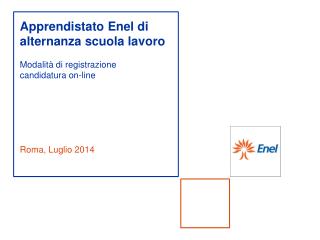 Apprendistato Enel di alternanza scuola lavoro

Modalità di registrazione candidatura on-line

Roma, Luglio 2014

Enel